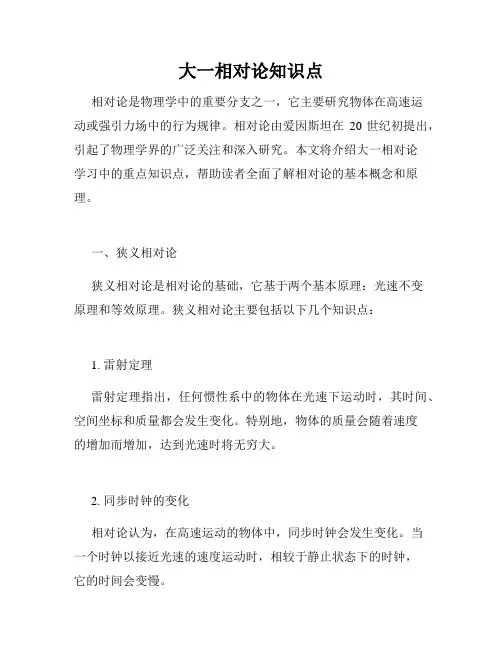 大一相对论知识点

相对论是物理学中的重要分支之一，它主要研究物体在高速运动或强引力场中的行为规律。相对论由爱因斯坦在 20 世纪初提出，引起了物理学界的广泛关注和深入研究。本文将介绍大一相对论学习中的重点知识点，帮助读者全面了解相对论的基本概念和原理。

一、狭义相对论

狭义相对论是相对论的基础，它基于两个基本原理：光速不变原理和等效原理。狭义相对论主要包括以下几个知识点：

1. 雷射定理

雷射定理指出，任何惯性系中的物体在光速下运动时，其时间、空间坐标和质量都会发生变化。特别地，物体的质量会随着速度的增加而增加，达到光速时将无穷大。

2. 同步时钟的变化

相对论认为，在高速运动的物体中，同步时钟会发生变化。当一个时钟以接近光速的速度运动时，相较于静止状态下的时钟，它的时间会变慢。